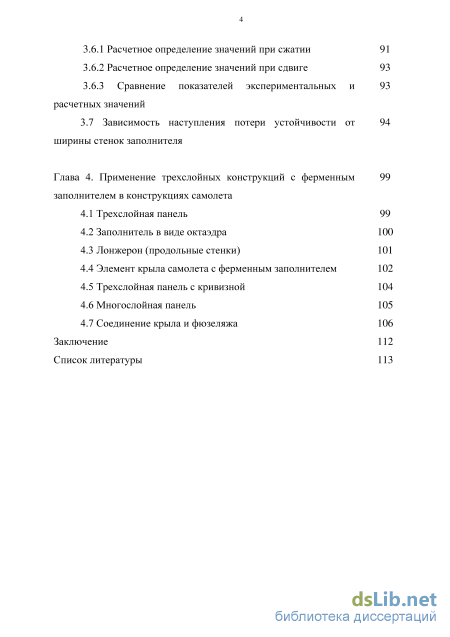 4

3.6.1 Расчетное определение значений при сжатии 91

3.6.2 Расчетное определение значений при сдвиге 93

3.6.3 Сравнение показателей экспериментальных и расчетных значений 93

3.7 Зависимость наступления потери устойчивости от ширины стенок заполнителя 94

Глава 4. Применение трехслойных конструкций с ферменным заполнителем в конструкциях самолета 99

4.1 Трехслойная панель 99

4.2 Заполнитель в виде октаэдра 100

4.3 Лонжерон (продольные стенки) 101

4.4 Элемент крыла самолета с ферменным заполнителем 102

4.5 Трехслойная панель с кривизной 104

4.6 Многослойная панель 105

4.7 Соединение крыла и фюзеляжа 106

Заключение 112

Список литературы 113

dsLib.net
библиотека диссертаций